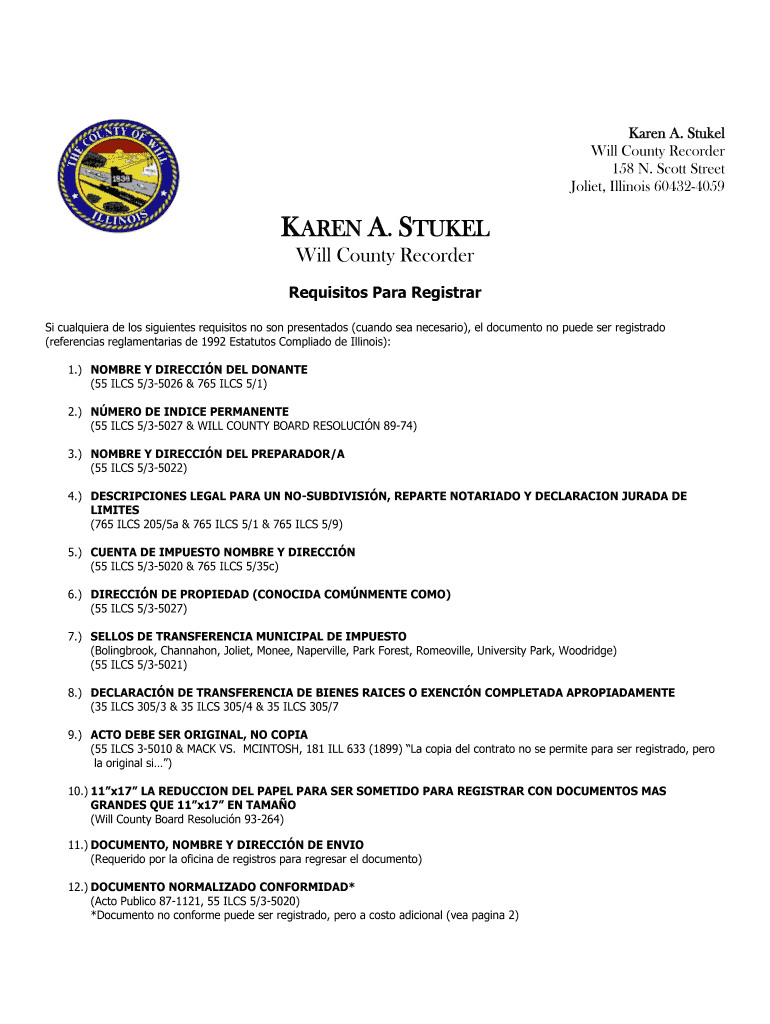 THE COUNTY OF WILL
1836
ILLINOIS

Karen A. Stukel
Will County Recorder
158 N. Scott Street
Joliet, Illinois 60432-4059

KAREN A. STUKEL
Will County Recorder

Requisitos Para Registrar

Si cualquiera de los siguientes requisitos no son presentados (cuando sea necesario), el documento no puede ser registrado (referencias reglamentarias de 1992 Estatutos Compliado de Illinois):

1.) NOMBRE Y DIRECCIÓN DEL DONANTE
(55 ILCS 5/3-5026 & 765 ILCS 5/1)

2.) NÚMERO DE INDICE PERMANENTE
(55 ILCS 5/3-5027 & WILL COUNTY BOARD RESOLUCIÓN 89-74)

3.) NOMBRE Y DIRECCIÓN DEL PREPARADOR/A
(55 ILCS 5/3-5022)

4.) DESCRIPCIONES LEGAL PARA UN NO-SUBDIVISIÓN, REPARTE NOTARIADO Y DECLARACION JURADA DE LIMITES
(765 ILCS 205/5a & 765 ILCS 5/1 & 765 ILCS 5/9)

5.) CUENTA DE IMPUESTO NOMBRE Y DIRECCIÓN
(55 ILCS 5/3-5020 & 765 ILCS 5/35c)

6.) DIRECCIÓN DE PROPIEDAD (CONOCIDA COMÚNMENTE COMO)
(55 ILCS 5/3-5027)

7.) SELLOS DE TRANSFERENCIA MUNICIPAL DE IMPUESTO
(Bolingbrook, Channahon, Joliet, Monee, Naperville, Park Forest, Romeoville, University Park, Woodridge)
(55 ILCS 5/3-5021)

8.) DECLARACIÓN DE TRANSFERENCIA DE BIENES RAICES O EXENCIÓN COMPLETADA APROPIADAMENTE
(35 ILCS 305/3 & 35 ILCS 305/4 & 35 ILCS 305/7

9.) ACTO DEBE SER ORIGINAL, NO COPIA
(55 ILCS 3-5010 & MACK VS. MCINTOSH, 181 ILL 633 (1899) “La copia del contrato no se permite para ser registrado, pero la original si…”)

10.) 11”x17” LA REDUCCION DEL PAPEL PARA SER SOMETIDO PARA REGISTRAR CON DOCUMENTOS MAS GRANDES QUE 11”x17” EN TAMAÑO
(Will County Board Resolución 93-264)

11.) DOCUMENTO, NOMBRE Y DIRECCIÓN DE ENVIO
(Requerido por la oficina de registros para regresar el documento)

12.) DOCUMENTO NORMALIZADO CONFORMIDAD*
(Acto Publico 87-1121, 55 ILCS 5/3-5020)
*Documento no conforme puede ser registrado, pero a costo adicional (vea pagina 2)